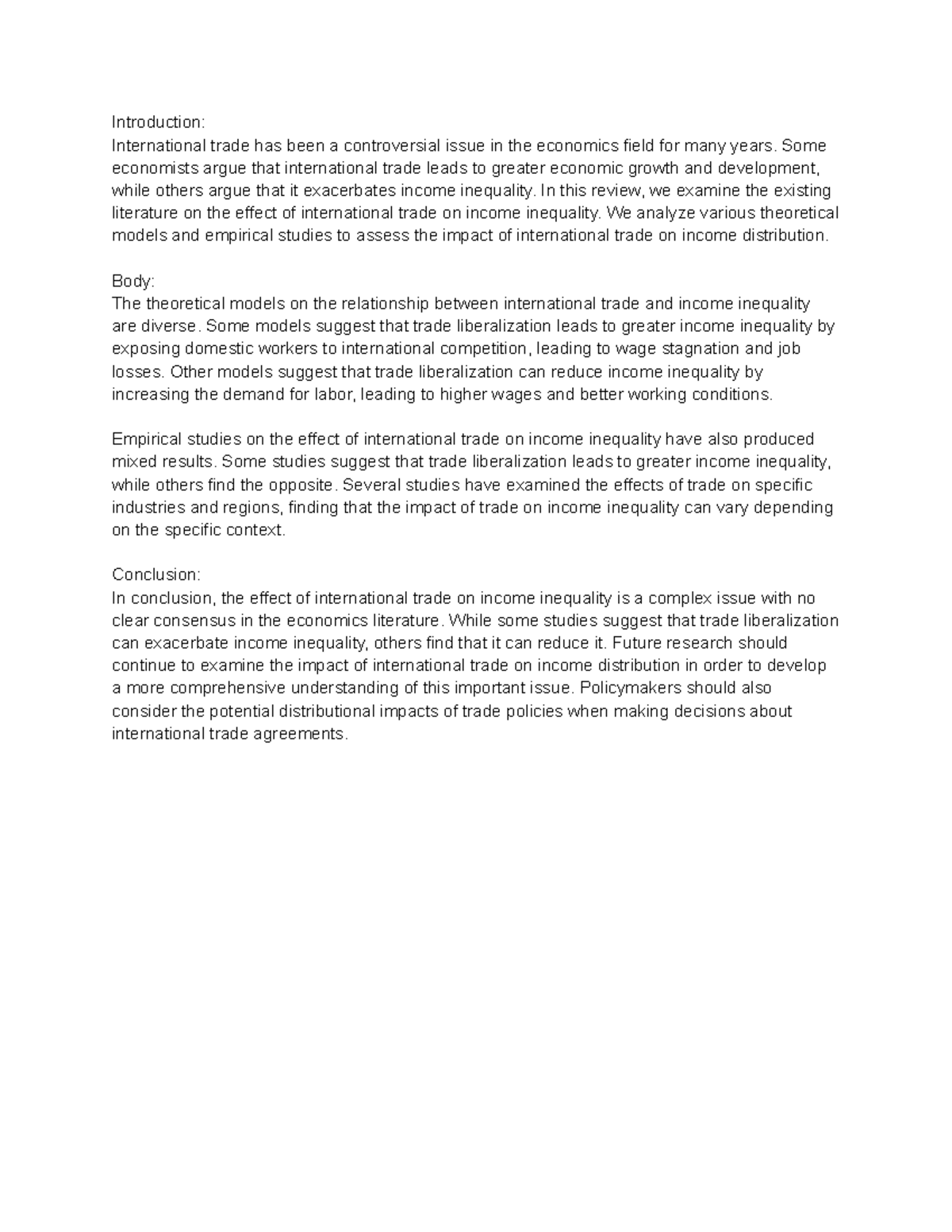 Introduction:
International trade has been a controversial issue in the economics field for many years. Some economists argue that international trade leads to greater economic growth and development, while others argue that it exacerbates income inequality. In this review, we examine the existing literature on the effect of international trade on income inequality. We analyze various theoretical models and empirical studies to assess the impact of international trade on income distribution.

Body:
The theoretical models on the relationship between international trade and income inequality are diverse. Some models suggest that trade liberalization leads to greater income inequality by exposing domestic workers to international competition, leading to wage stagnation and job losses. Other models suggest that trade liberalization can reduce income inequality by increasing the demand for labor, leading to higher wages and better working conditions.

Empirical studies on the effect of international trade on income inequality have also produced mixed results. Some studies suggest that trade liberalization leads to greater income inequality, while others find the opposite. Several studies have examined the effects of trade on specific industries and regions, finding that the impact of trade on income inequality can vary depending on the specific context.

Conclusion:
In conclusion, the effect of international trade on income inequality is a complex issue with no clear consensus in the economics literature. While some studies suggest that trade liberalization can exacerbate income inequality, others find that it can reduce it. Future research should continue to examine the impact of international trade on income distribution in order to develop a more comprehensive understanding of this important issue. Policymakers should also consider the potential distributional impacts of trade policies when making decisions about international trade agreements.